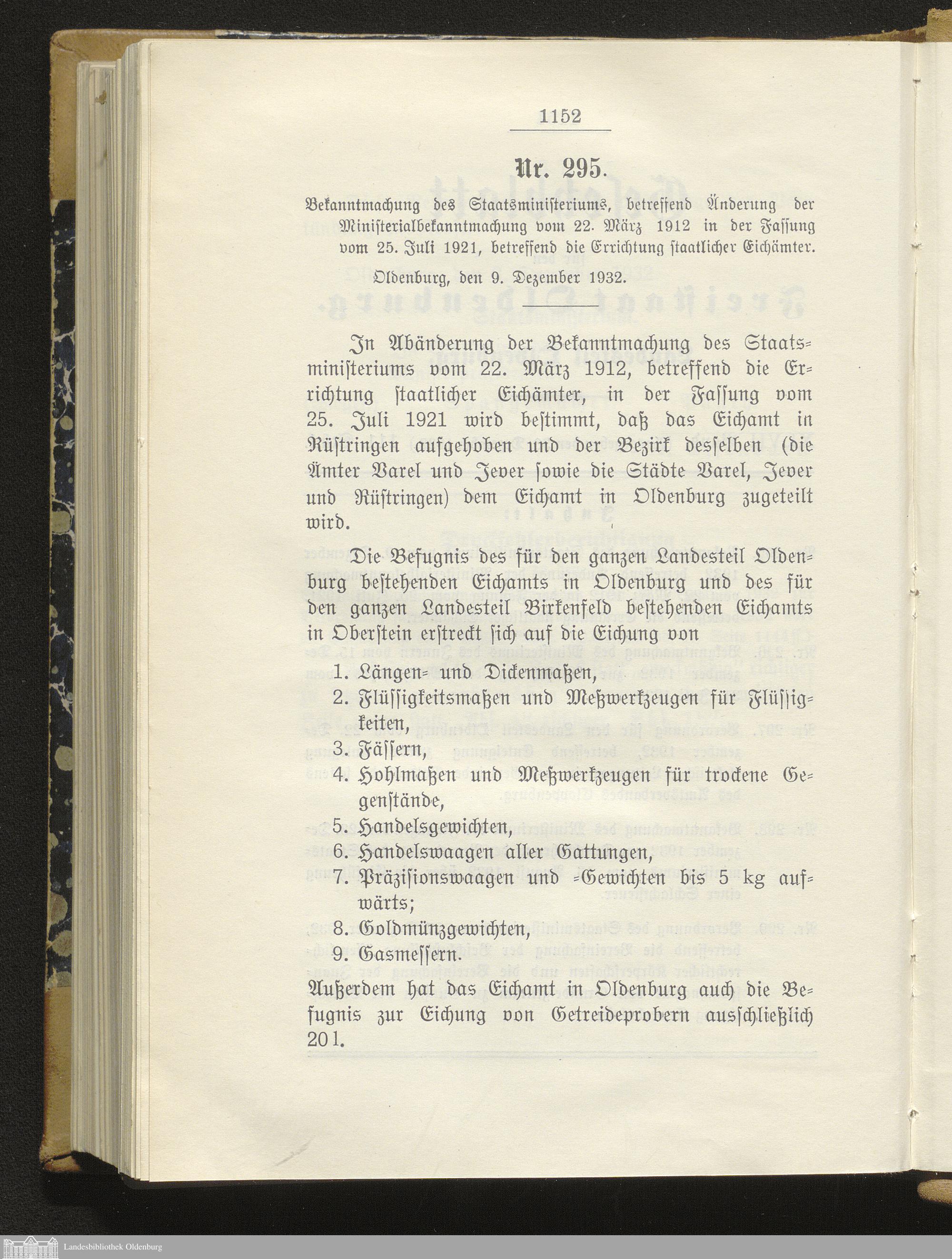 1152

Nr. 295.

Bekanntmachung des Staatsministeriums, betreffend Änderung der Ministerialbekanntmachung vom 22. März 1912 in der Fassung vom 25. Juli 1921, betreffend die Errichtung staatlicher Eichämter.

Oldenburg, den 9. Dezember 1932.

In Abänderung der Bekanntmachung des Staatsministeriums vom 22. März 1912, betreffend die Errichtung staatlicher Eichämter, in der Fassung vom 25. Juli 1921 wird bestimmt, daß das Eichamt in Rüstringen aufgehoben und der Bezirk desselben (die Ämter Varel und Jever sowie die Städte Varel, Jever und Rüstringen) dem Eichamt in Oldenburg zugeteilt wird.

Die Befugnis des für den ganzen Landesteil Oldenburg bestehenden Eichamts in Oldenburg und des für den ganzen Landesteil Birkenfeld bestehenden Eichamts in Oberstein erstreckt sich auf die Eichung von
1. Längen- und Dickenmaßen,
2. Flüssigkeitsmaßen und Meßwerkzeugen für Flüssigkeiten,
3. Fässern,
4. Hohlmaßen und Meßwerkzeugen für trockene Gegenstände,
5. Handelsgewichten,
6. Handelswaagen aller Gattungen,
7. Präzisionswaagen und -Gewichten bis 5 kg aufwärts;
8. Goldmünzgewichten,
9. Gasmessern.

Außerdem hat das Eichamt in Oldenburg auch die Befugnis zur Eichung von Getreideprobern ausschließlich 20 l.

Landesbibliothek Oldenburg